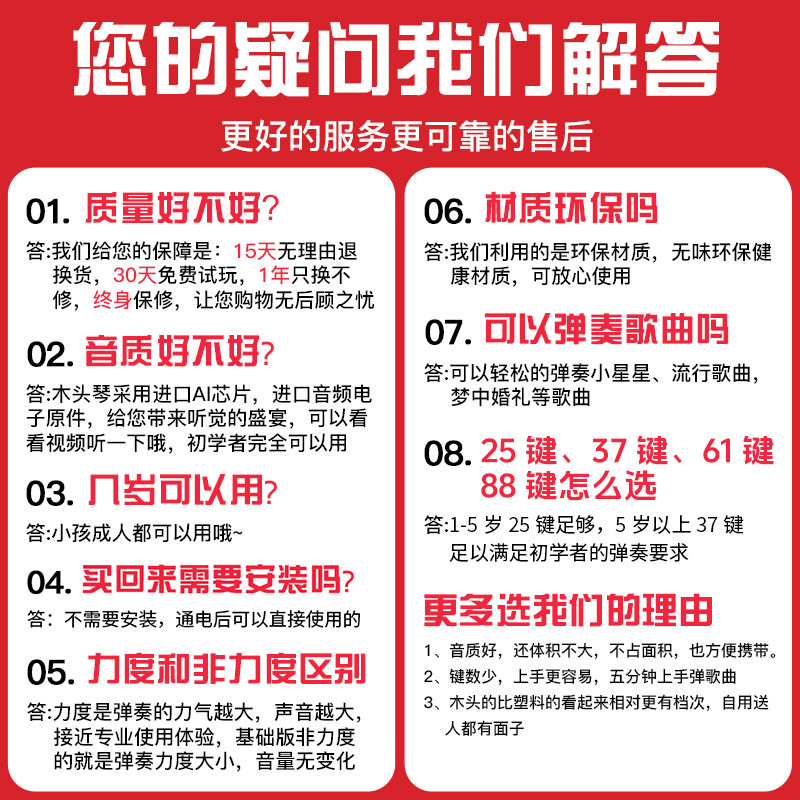 您的疑问我们解答

更好的服务更可靠的售后

01. 质量好不好?

答:我们给您的保障是:15天无理由退换货,30天免费试玩,1年只换不修,终身保修,让您购物无后顾之忧

02. 音质好不好?

答:木头琴采用进口AI芯片,进口音频电子原件,给您带来听觉的盛宴,可以看看视频听一下哦,初学者完全可以用

03. 几岁可以用?

答:小孩成人都可以用哦~

04. 买回来需要安装吗?

答:不需要安装,通电后可以直接使用的

05. 力度和非力度区别

答:力度是弹奏的力气越大,声音越大,接近专业使用体验,基础版非力度的就是弹奏力度大小,音量无变化

06. 材质环保吗

答:我们利用的是环保材质,无味环保健康材质,可放心使用

07. 可以弹奏歌曲吗

答:可以轻松的弹奏小星星、流行歌曲,梦中婚礼等歌曲

08. 25键、37键、61键88键怎么选

答:1-5岁25键足够,5岁以上37键足以满足初学者的弹奏要求

更多选我们的理由

1、音质好,还体积不大,不占面积,也方便携带。
2、键数少,上手更容易,五分钟上手弹歌曲
3、木头的比塑料的看起来相对更有档次,自用送人都有面子